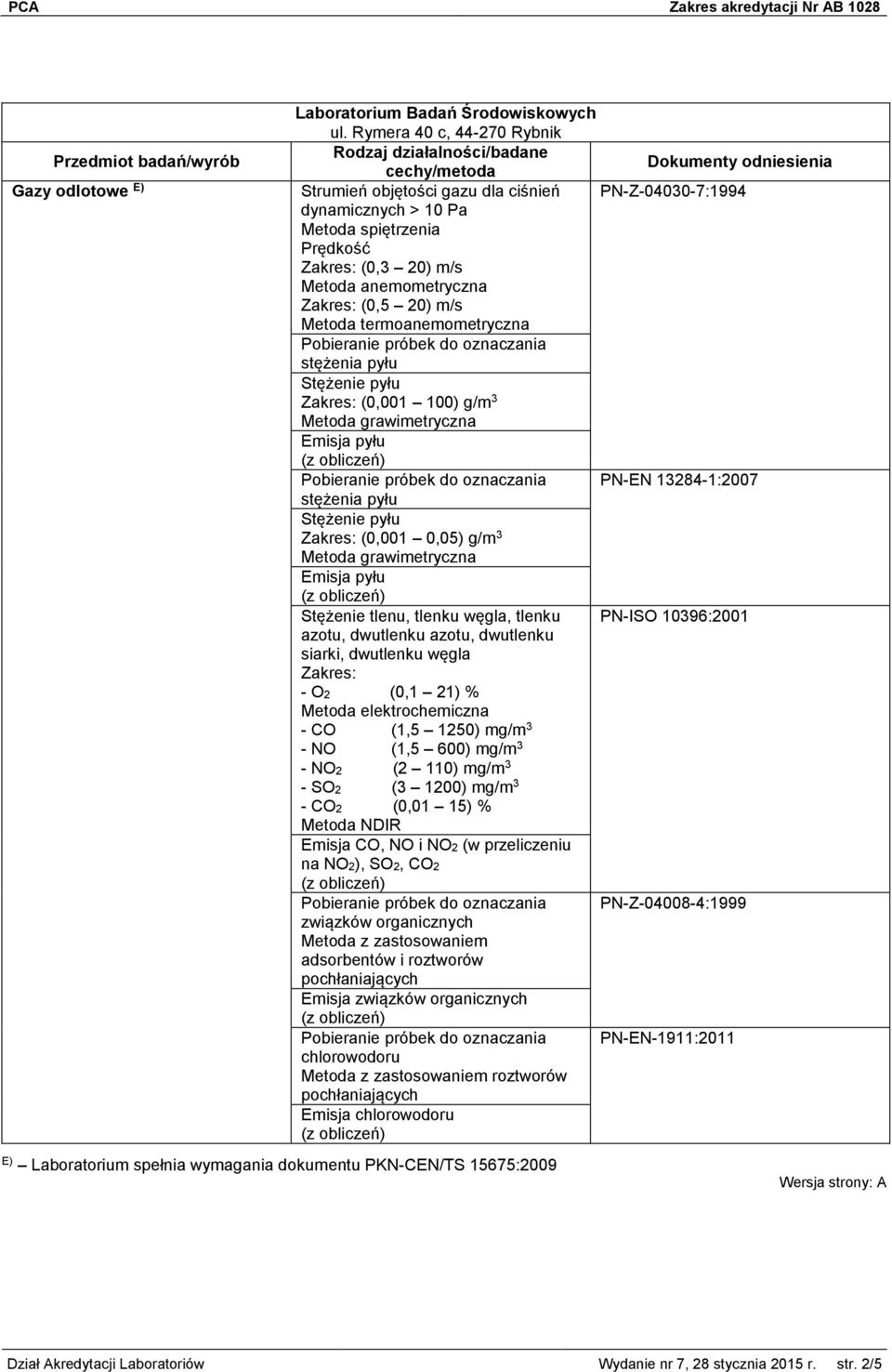 PCA Zakres akredytacji Nr AB 1028

Laboratorium Badań Środowiskowych
ul. Rymera 40 c, 44-270 Rybnik

| Przedmiot badań/wyrób | Rodzaj działalności/badane cechy/metoda | Dokumenty odniesienia |
|---|---|---|
| Gazy odlotowe $^{E)}$ | Strumień objętości gazu dla ciśnień dynamicznych > 10 Pa Metoda spiętrzenia Prędkość Zakres: (0,3 – 20) m/s Metoda anemometryczna Zakres: (0,5 – 20) m/s Metoda termoanemometryczna | PN-Z-04030-7:1994 |
| | Pobieranie próbek do oznaczania stężenia pyłu | |
| | Stężenie pyłu Zakres: (0,001 – 100) g/m$^3$ Metoda grawimetryczna | |
| | Emisja pyłu (z obliczeń) | |
| | Pobieranie próbek do oznaczania stężenia pyłu | PN-EN 13284-1:2007 |
| | Stężenie pyłu Zakres: (0,001 – 0,05) g/m$^3$ Metoda grawimetryczna | |
| | Emisja pyłu (z obliczeń) | |
| | Stężenie tlenu, tlenku węgla, tlenku azotu, dwutlenku azotu, dwutlenku siarki, dwutlenku węgla Zakres: - $O_2$ (0,1 – 21) % Metoda elektrochemiczna - CO (1,5 – 1250) mg/m$^3$ - NO (1,5 – 600) mg/m$^3$ - $NO_2$ (2 – 110) mg/m$^3$ - $SO_2$ (3 – 1200) mg/m$^3$ - $CO_2$ (0,01 – 15) % Metoda NDIR | PN-ISO 10396:2001 |
| | Emisja CO, NO i $NO_2$ (w przeliczeniu na $NO_2$), $SO_2$, $CO_2$ (z obliczeń) | |
| | Pobieranie próbek do oznaczania związków organicznych Metoda z zastosowaniem adsorbentów i roztworów pochłaniających | PN-Z-04008-4:1999 |
| | Emisja związków organicznych (z obliczeń) | |
| | Pobieranie próbek do oznaczania chlorowodoru Metoda z zastosowaniem roztworów pochłaniających | PN-EN-1911:2011 |
| | Emisja chlorowodoru (z obliczeń) | |

$^{E)}$ – Laboratorium spełnia wymagania dokumentu PKN-CEN/TS 15675:2009

Wersja strony: A

Dział Akredytacji Laboratoriów Wydanie nr 7, 28 stycznia 2015 r. str. 2/5